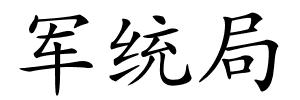 军统局